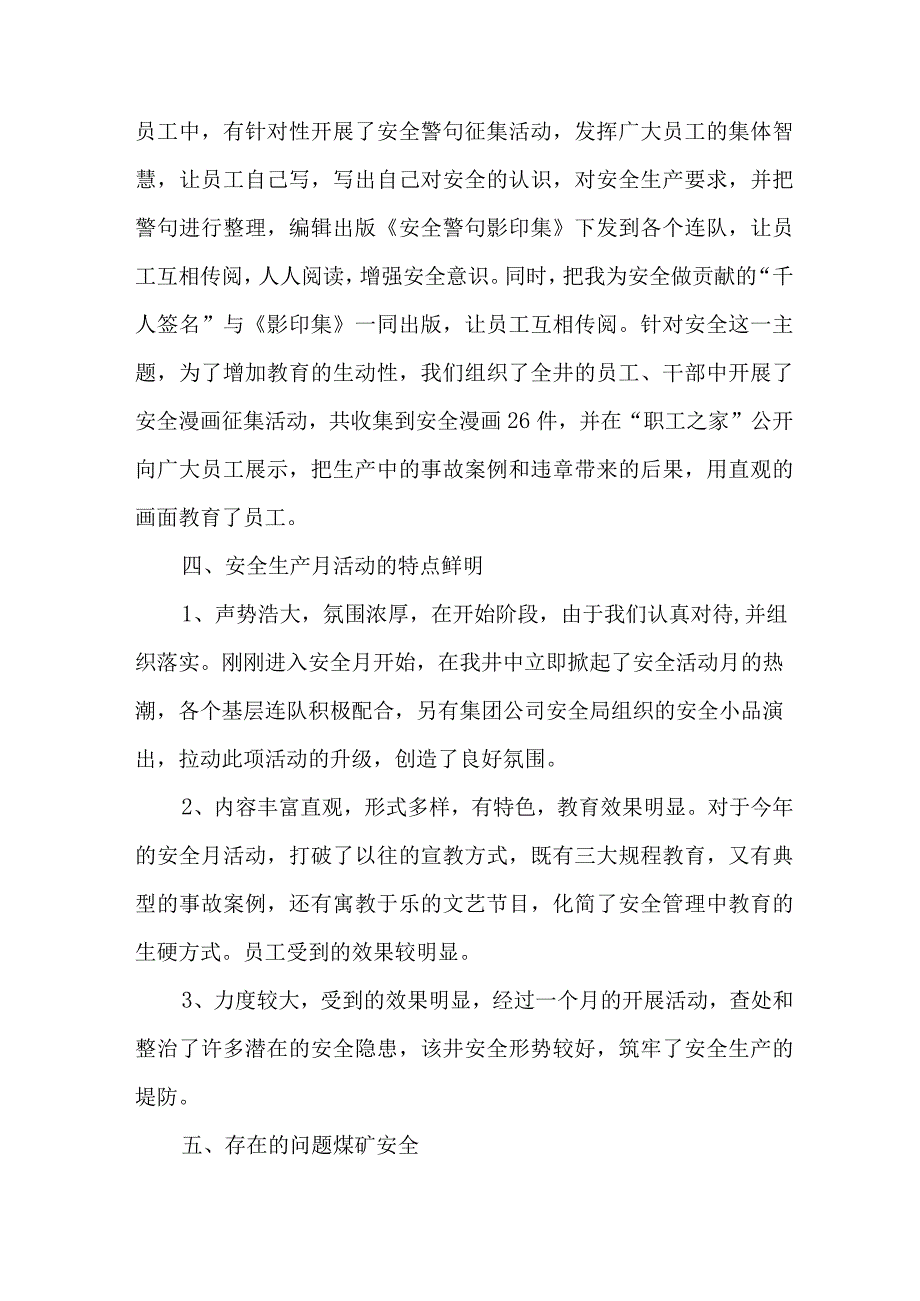 员工中，有针对性开展了安全警句征集活动，发挥广大员工的集体智慧，让员工自己写，写出自己对安全的认识，对安全生产要求，并把警句进行整理，编辑出版《安全警句影印集》下发到各个连队，让员工互相传阅，人人阅读，增强安全意识。同时，把我为安全做贡献的“千人签名”与《影印集》一同出版，让员工互相传阅。针对安全这一主题，为了增加教育的生动性，我们组织了全井的员工、干部中开展了安全漫画征集活动，共收集到安全漫画26件，并在“职工之家”公开向广大员工展示，把生产中的事故案例和违章带来的后果，用直观的画面教育了员工。

四、安全生产月活动的特点鲜明

1、声势浩大，氛围浓厚，在开始阶段，由于我们认真对待，并组织落实。刚刚进入安全月开始，在我井中立即掀起了安全活动月的热潮，各个基层连队积极配合，另有集团公司安全局组织的安全小品演出，拉动此项活动的升级，创造了良好氛围。

2、内容丰富直观，形式多样，有特色，教育效果明显。对于今年的安全月活动，打破了以往的宣教方式，既有三大规程教育，又有典型的事故案例，还有寓教于乐的文艺节目，化简了安全管理中教育的生硬方式。员工受到的效果较明显。

3、力度较大，受到的效果明显，经过一个月的开展活动，查处和整治了许多潜在的安全隐患，该井安全形势较好，筑牢了安全生产的堤防。

五、存在的问题煤矿安全